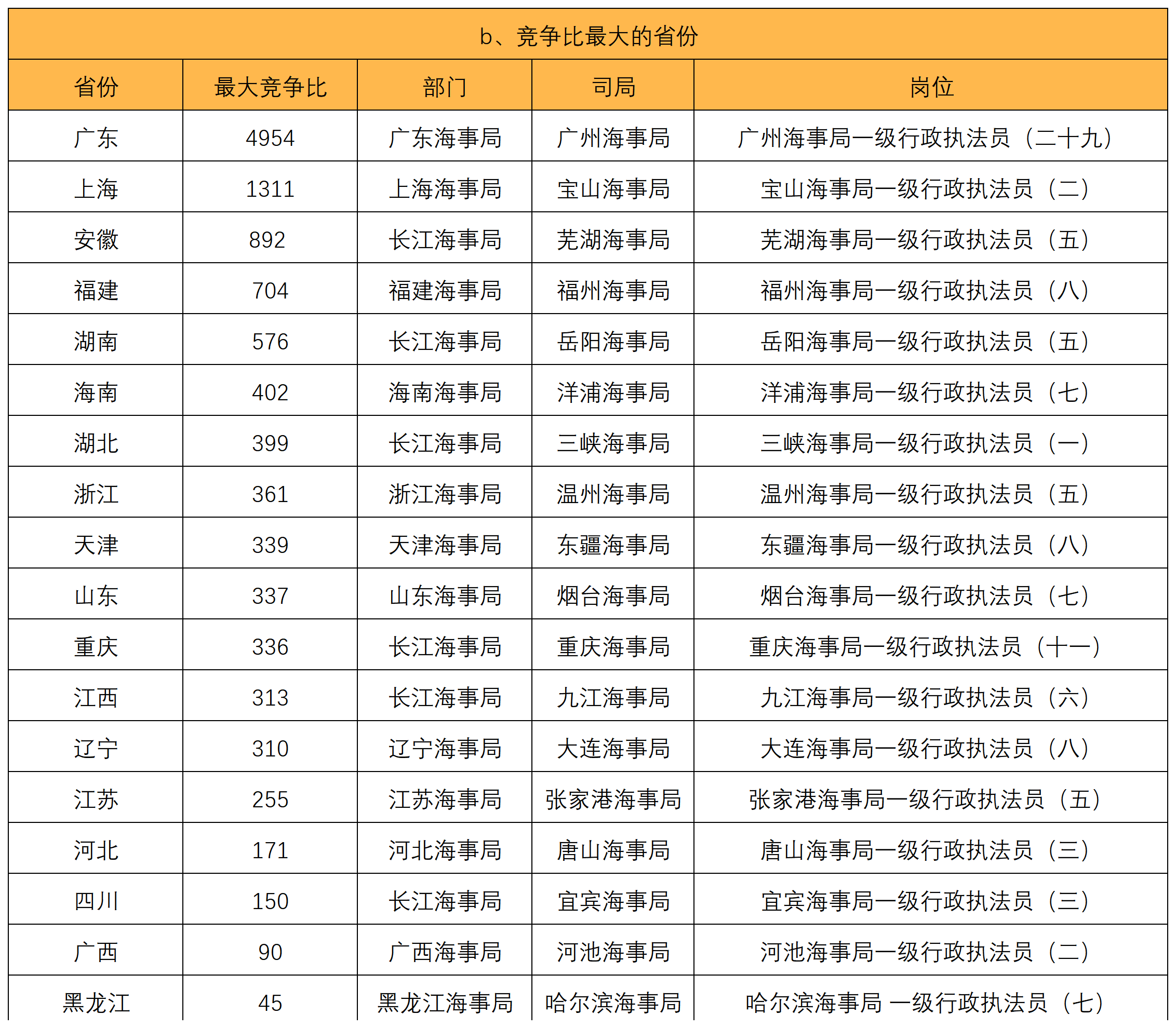 b、竞争比最大的省份

| 省份 | 最大竞争比 | 部门 | 司局 | 岗位 |
|---|---|---|---|---|
| 广东 | 4954 | 广东海事局 | 广州海事局 | 广州海事局一级行政执法员（二十九） |
| 上海 | 1311 | 上海海事局 | 宝山海事局 | 宝山海事局一级行政执法员（二） |
| 安徽 | 892 | 长江海事局 | 芜湖海事局 | 芜湖海事局一级行政执法员（五） |
| 福建 | 704 | 福建海事局 | 福州海事局 | 福州海事局一级行政执法员（八） |
| 湖南 | 576 | 长江海事局 | 岳阳海事局 | 岳阳海事局一级行政执法员（五） |
| 海南 | 402 | 海南海事局 | 洋浦海事局 | 洋浦海事局一级行政执法员（七） |
| 湖北 | 399 | 长江海事局 | 三峡海事局 | 三峡海事局一级行政执法员（一） |
| 浙江 | 361 | 浙江海事局 | 温州海事局 | 温州海事局一级行政执法员（五） |
| 天津 | 339 | 天津海事局 | 东疆海事局 | 东疆海事局一级行政执法员（八） |
| 山东 | 337 | 山东海事局 | 烟台海事局 | 烟台海事局一级行政执法员（七） |
| 重庆 | 336 | 长江海事局 | 重庆海事局 | 重庆海事局一级行政执法员（十一） |
| 江西 | 313 | 长江海事局 | 九江海事局 | 九江海事局一级行政执法员（六） |
| 辽宁 | 310 | 辽宁海事局 | 大连海事局 | 大连海事局一级行政执法员（八） |
| 江苏 | 255 | 江苏海事局 | 张家港海事局 | 张家港海事局一级行政执法员（五） |
| 河北 | 171 | 河北海事局 | 唐山海事局 | 唐山海事局一级行政执法员（三） |
| 四川 | 150 | 长江海事局 | 宜宾海事局 | 宜宾海事局一级行政执法员（三） |
| 广西 | 90 | 广西海事局 | 河池海事局 | 河池海事局一级行政执法员（二） |
| 黑龙江 | 45 | 黑龙江海事局 | 哈尔滨海事局 | 哈尔滨海事局 一级行政执法员（七） |